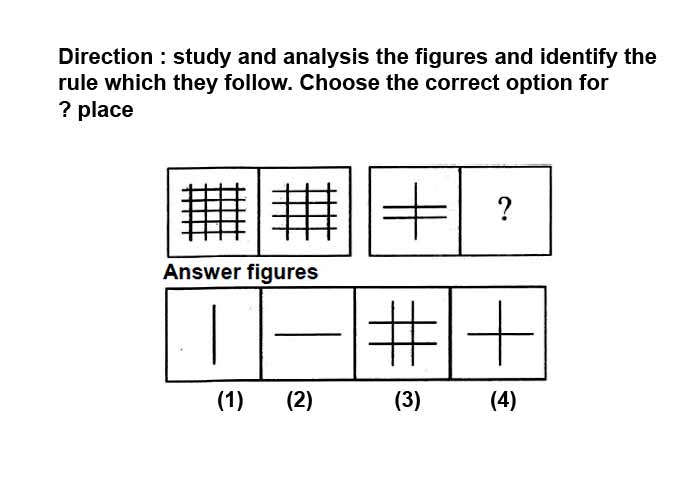 Direction : study and analysis the figures and identify the rule which they follow. Choose the correct option for ? place

?

Answer figures

(1) (2) (3) (4)